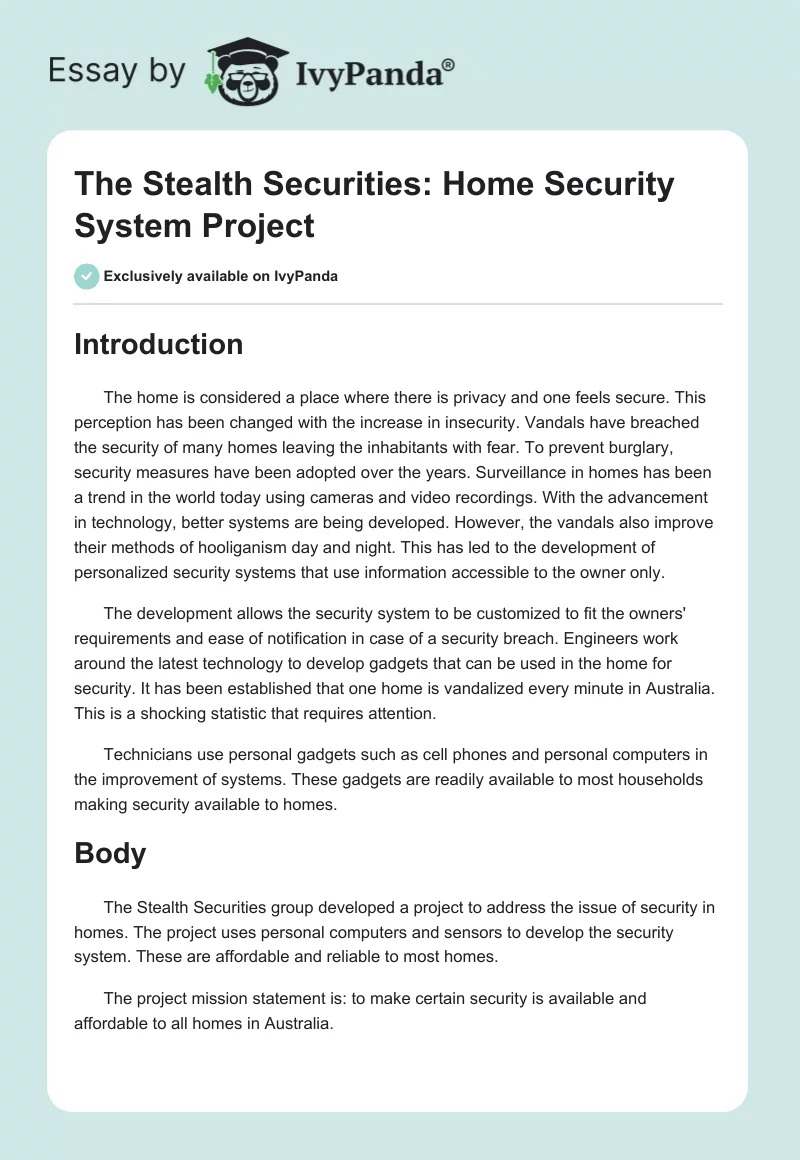 Essay by IvyPanda®

The Stealth Securities: Home Security System Project

Exclusively available on IvyPanda

Introduction

The home is considered a place where there is privacy and one feels secure. This perception has been changed with the increase in insecurity. Vandals have breached the security of many homes leaving the inhabitants with fear. To prevent burglary, security measures have been adopted over the years. Surveillance in homes has been a trend in the world today using cameras and video recordings. With the advancement in technology, better systems are being developed. However, the vandals also improve their methods of hooliganism day and night. This has led to the development of personalized security systems that use information accessible to the owner only.

The development allows the security system to be customized to fit the owners' requirements and ease of notification in case of a security breach. Engineers work around the latest technology to develop gadgets that can be used in the home for security. It has been established that one home is vandalized every minute in Australia. This is a shocking statistic that requires attention.

Technicians use personal gadgets such as cell phones and personal computers in the improvement of systems. These gadgets are readily available to most households making security available to homes.

Body

The Stealth Securities group developed a project to address the issue of security in homes. The project uses personal computers and sensors to develop the security system. These are affordable and reliable to most homes.

The project mission statement is: to make certain security is available and affordable to all homes in Australia.